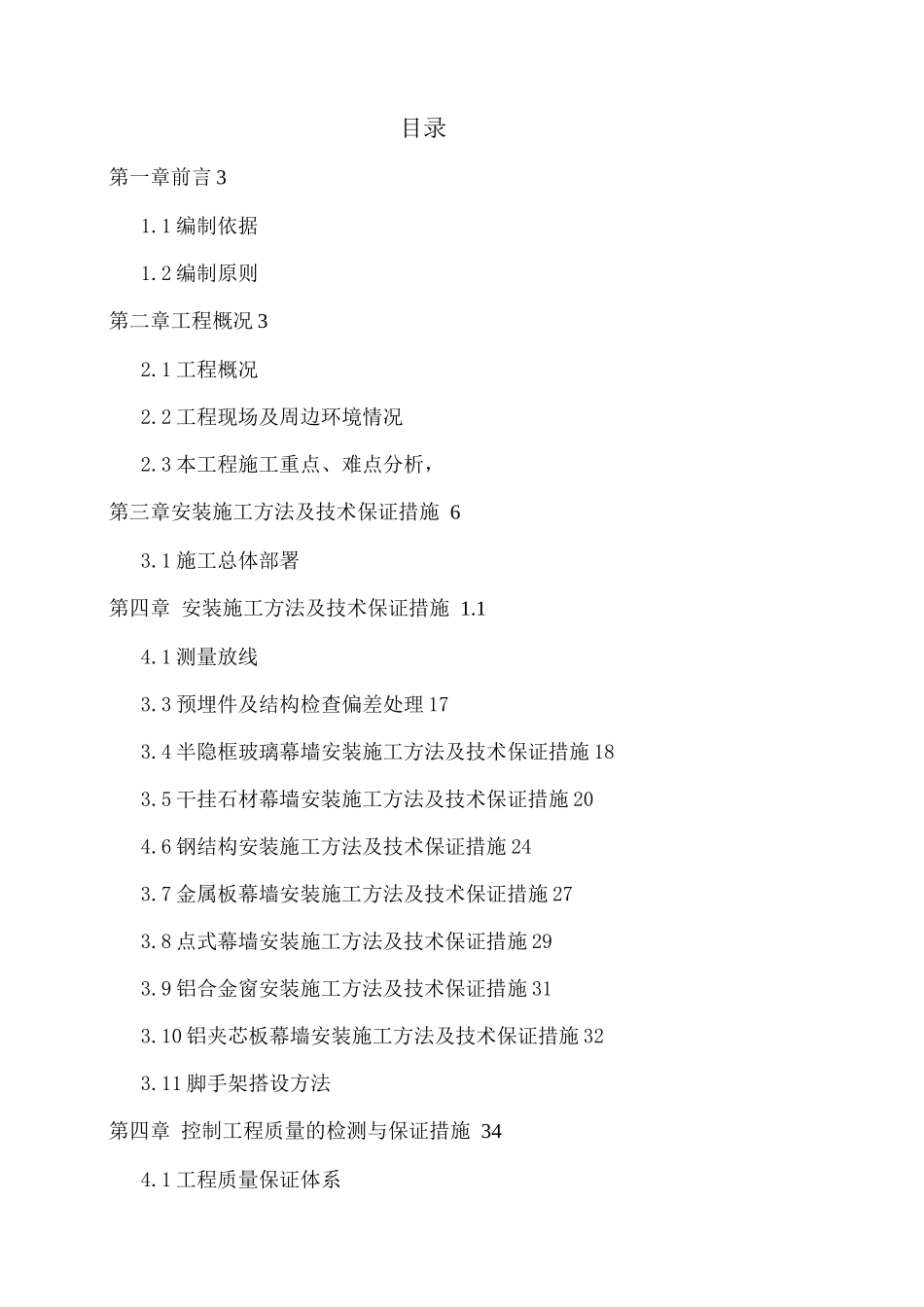 目录

第一章前言 3

1.1 编制依据

1.2 编制原则

第二章工程概况 3

2.1 工程概况

2.2 工程现场及周边环境情况

2.3 本工程施工重点、难点分析，

第三章安装施工方法及技术保证措施 6

3.1 施工总体部署

第四章 安装施工方法及技术保证措施 1.1

4.1 测量放线

3.3 预埋件及结构检查偏差处理 17

3.4 半隐框玻璃幕墙安装施工方法及技术保证措施 18

3.5 干挂石材幕墙安装施工方法及技术保证措施 20

4.6 钢结构安装施工方法及技术保证措施 24

3.7 金属板幕墙安装施工方法及技术保证措施 27

3.8 点式幕墙安装施工方法及技术保证措施 29

3.9 铝合金窗安装施工方法及技术保证措施 31

3.10 铝夹芯板幕墙安装施工方法及技术保证措施 32

3.11 脚手架搭设方法

第四章 控制工程质量的检测与保证措施 34

4.1 工程质量保证体系